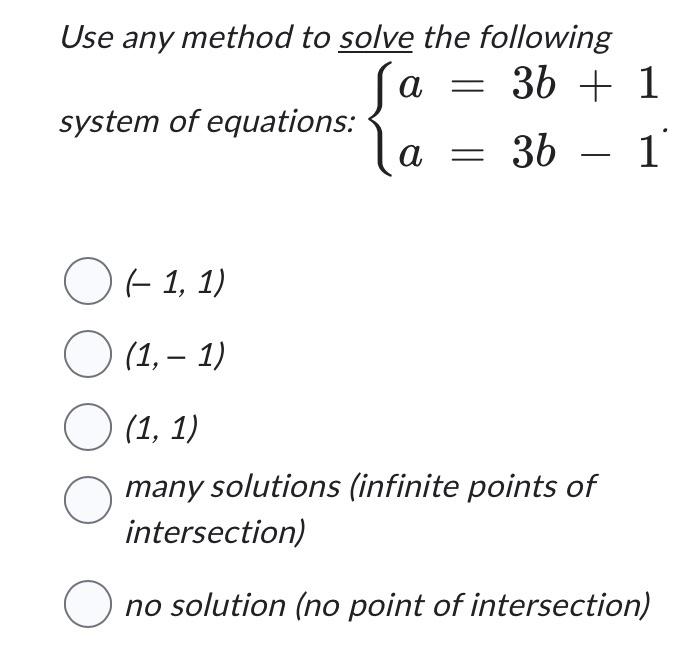 Use any method to solve the following system of equations: $\begin{cases} a = 3b + 1 \\ a = 3b - 1 \end{cases}$.

(– 1, 1)

(1, – 1)

(1, 1)

many solutions (infinite points of intersection)

no solution (no point of intersection)